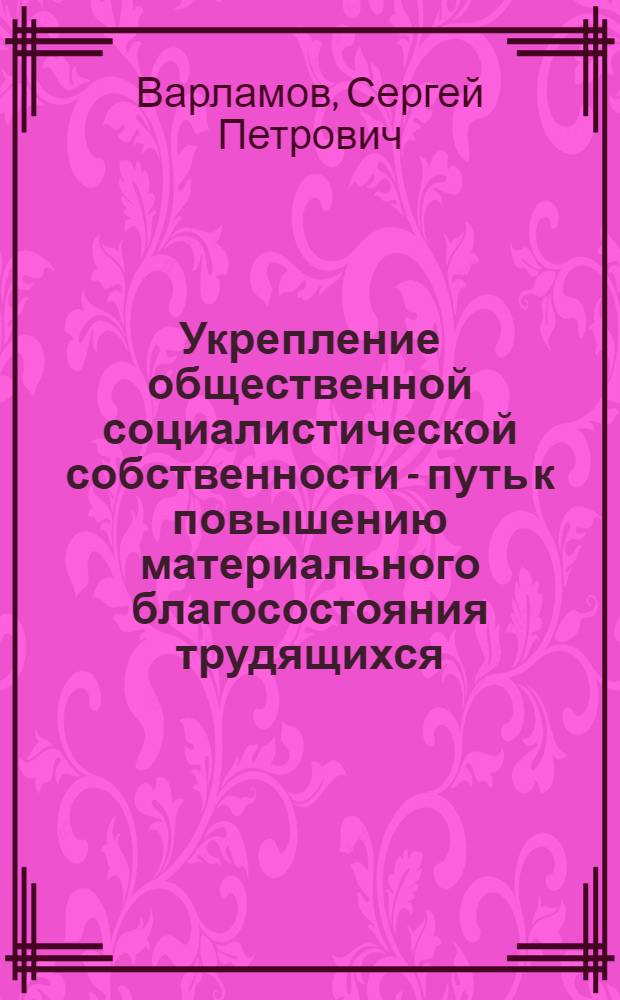 Варламов, Сергей Петрович

Укрепление общественной социалистической собственности - путь к повышению материального благосостояния трудящихся